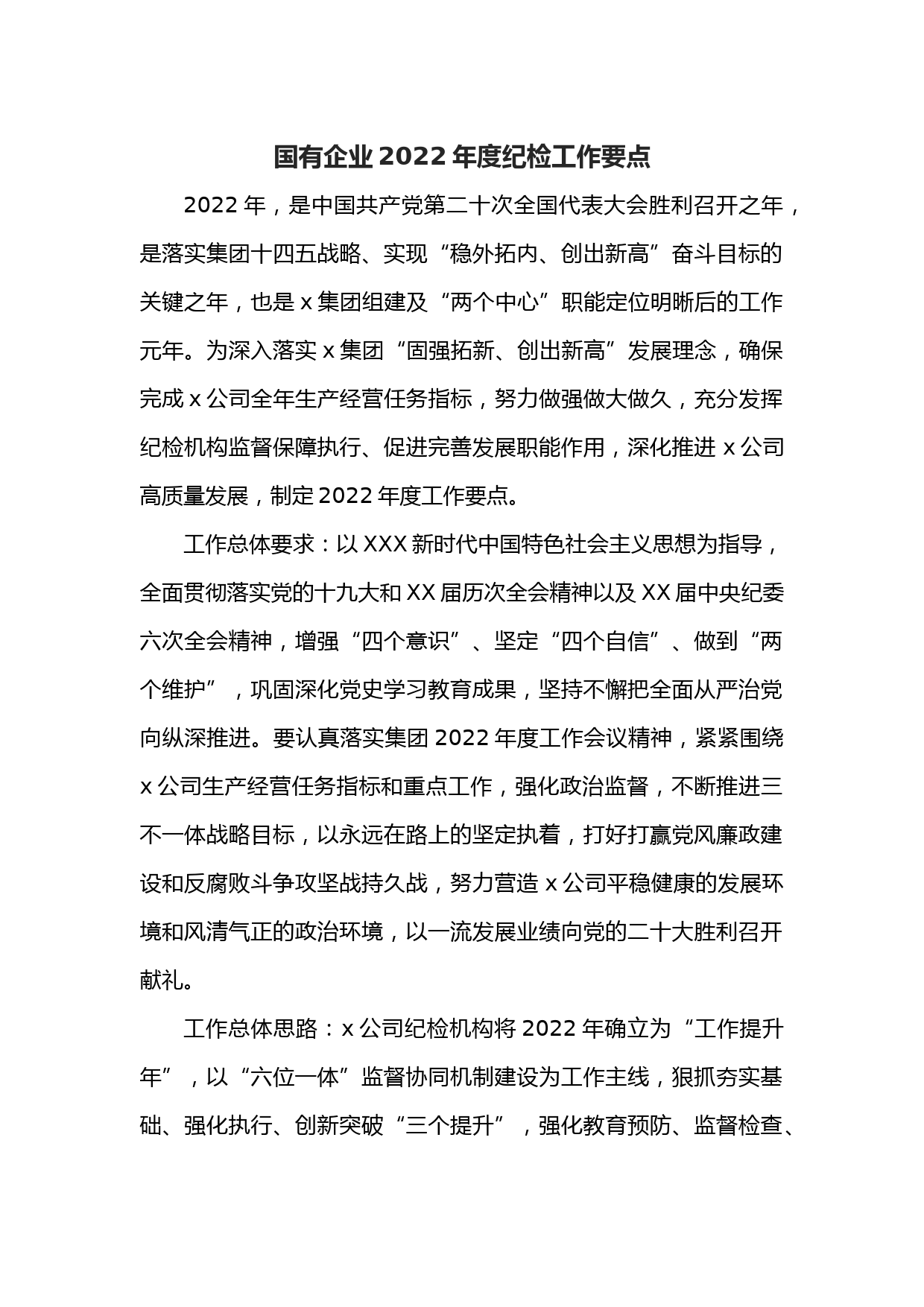 国有企业 2022 年度纪检工作要点

2022 年，是中国共产党第二十次全国代表大会胜利召开之年，是落实集团十四五战略、实现“稳外拓内、创出新高”奋斗目标的关键之年，也是 x 集团组建及“两个中心”职能定位明晰后的工作元年。为深入落实 x 集团“固强拓新、创出新高”发展理念，确保完成 x 公司全年生产经营任务指标，努力做强做大做久，充分发挥纪检机构监督保障执行、促进完善发展职能作用，深化推进 x 公司高质量发展，制定 2022 年度工作要点。

工作总体要求：以 XXX 新时代中国特色社会主义思想为指导，全面贯彻落实党的十九大和 XX 届历次全会精神以及 XX 届中央纪委六次全会精神，增强“四个意识”、坚定“四个自信”、做到“两个维护”，巩固深化党史学习教育成果，坚持不懈把全面从严治党向纵深推进。要认真落实集团 2022 年度工作会议精神，紧紧围绕 x 公司生产经营任务指标和重点工作，强化政治监督，不断推进三不一体战略目标，以永远在路上的坚定执着，打好打赢党风廉政建设和反腐败斗争攻坚战持久战，努力营造 x 公司平稳健康的发展环境和风清气正的政治环境，以一流发展业绩向党的二十大胜利召开献礼。

工作总体思路：x 公司纪检机构将 2022 年确立为“工作提升年”，以“六位一体”监督协同机制建设为工作主线，狠抓夯实基础、强化执行、创新突破“三个提升”，强化教育预防、监督检查、